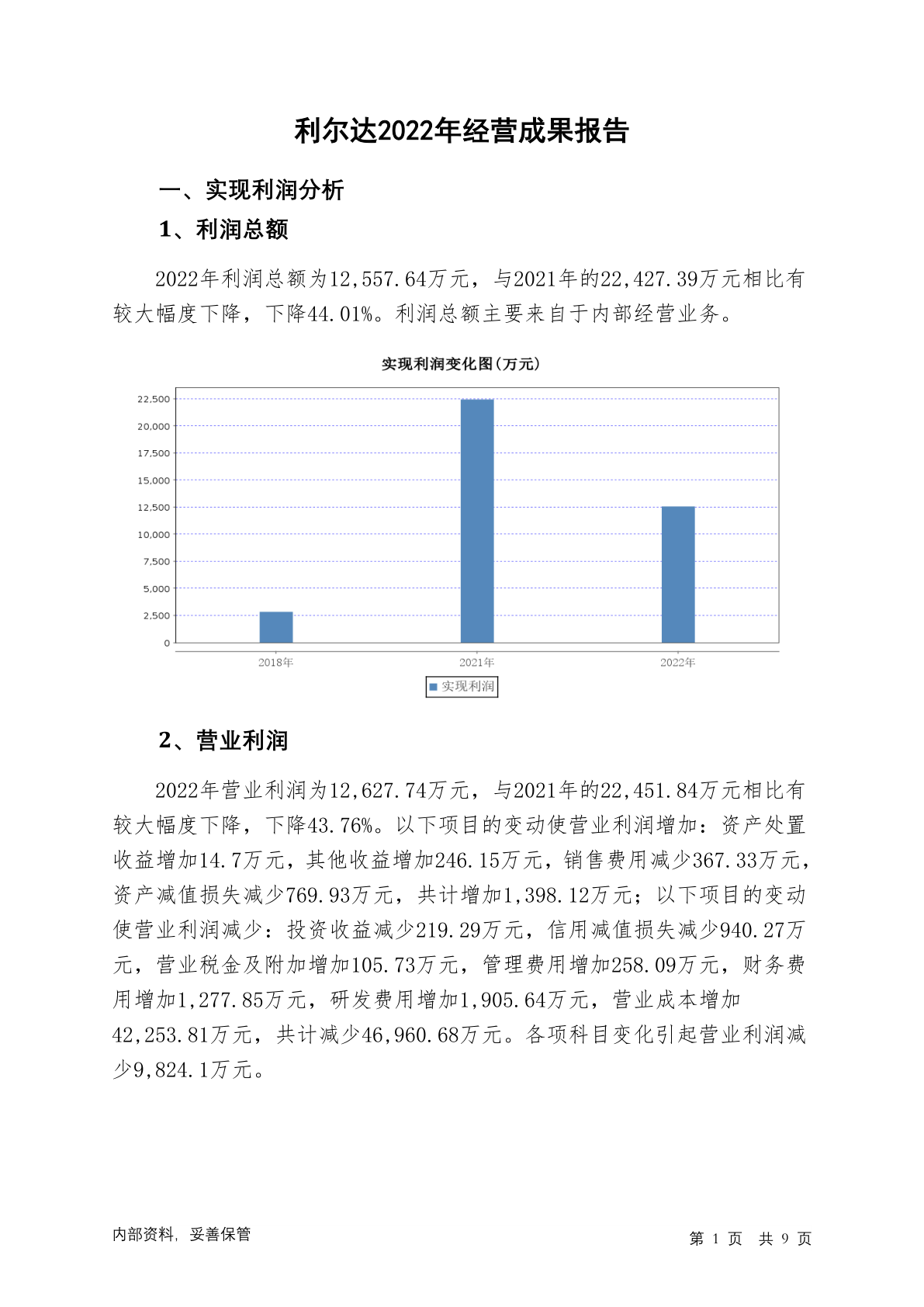 利尔达2022年经营成果报告

一、实现利润分析

1、利润总额

2022年利润总额为12,557.64万元，与2021年的22,427.39万元相比有较大幅度下降，下降44.01%。利润总额主要来自于内部经营业务。

实现利润变化图(万元)

22,500
20,000
17,500
15,000
12,500
10,000
7,500
5,000
2,500
0

2018年 2021年 2022年

实现利润

2、营业利润

2022年营业利润为12,627.74万元，与2021年的22,451.84万元相比有较大幅度下降，下降43.76%。以下项目的变动使营业利润增加：资产处置收益增加14.7万元，其他收益增加246.15万元，销售费用减少367.33万元，资产减值损失减少769.93万元，共计增加1,398.12万元；以下项目的变动使营业利润减少：投资收益减少219.29万元，信用减值损失减少940.27万元，营业税金及附加增加105.73万元，管理费用增加258.09万元，财务费用增加1,277.85万元，研发费用增加1,905.64万元，营业成本增加42,253.81万元，共计减少46,960.68万元。各项科目变化引起营业利润减少9,824.1万元。

内部资料，妥善保管

第 1 页 共 9 页